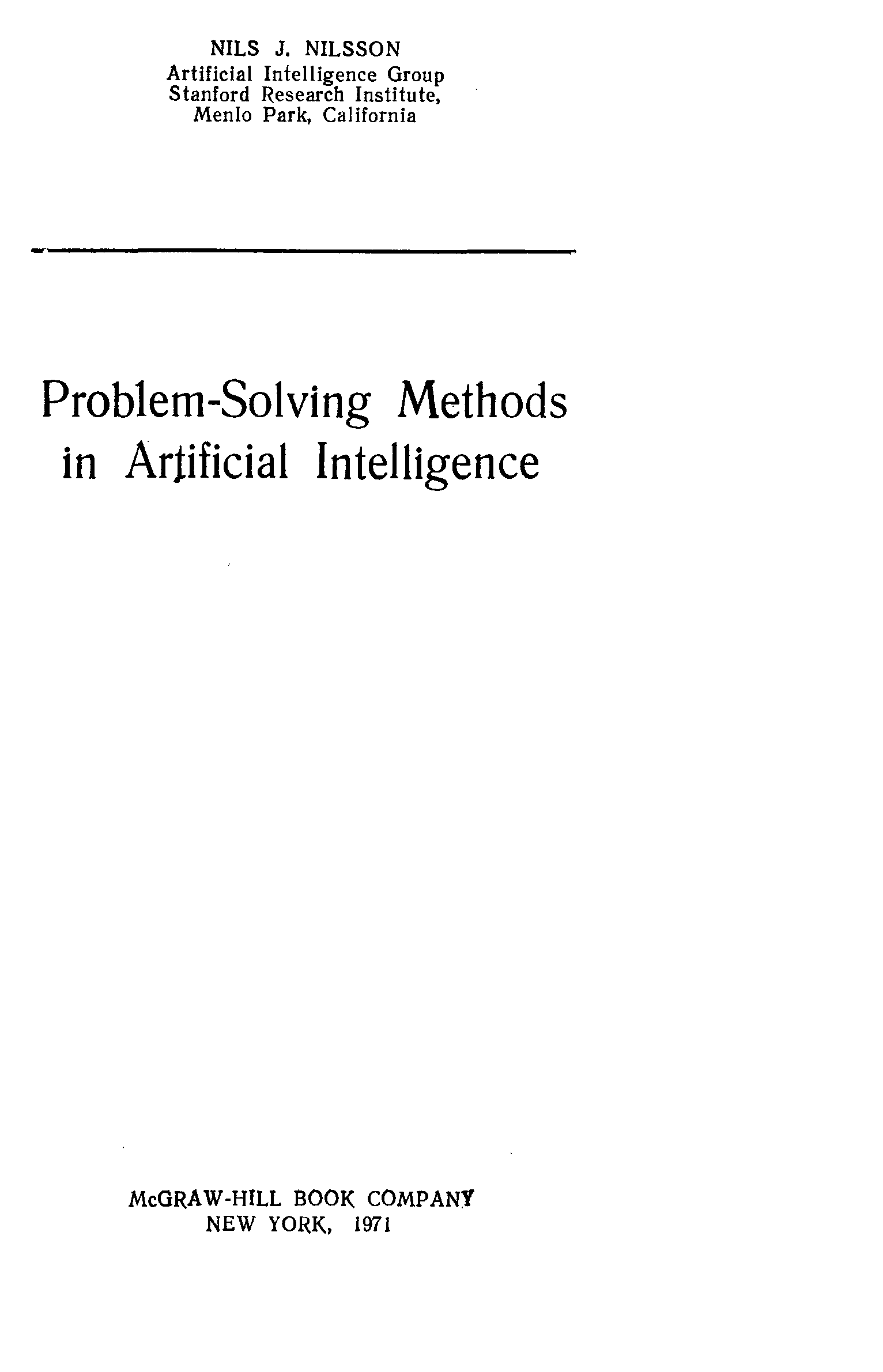 NILS J. NILSSON
Artificial Intelligence Group
Stanford Research Institute,
Menlo Park, California

Problem-Solving Methods
in Artificial Intelligence

McGRAW-HILL BOOK COMPANY
NEW YORK, 1971